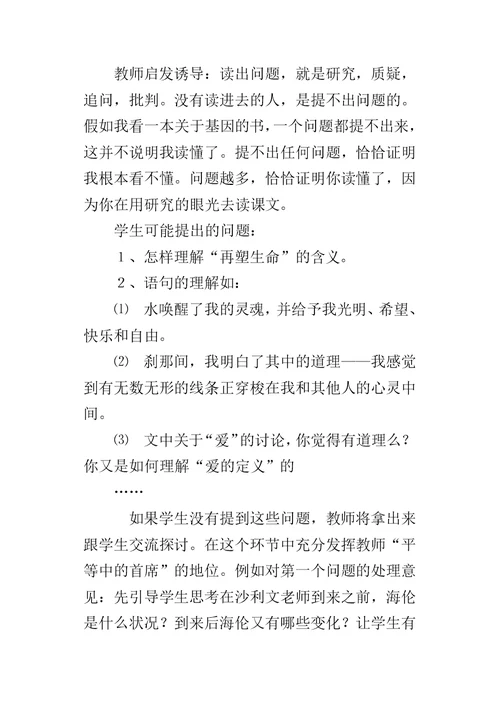 教师启发诱导：读出问题，就是研究，质疑，追问，批判。没有读进去的人，是提不出问题的。假如我看一本关于基因的书，一个问题都提不出来，这并不说明我读懂了。提不出任何问题，恰恰证明我根本看不懂。问题越多，恰恰证明你读懂了，因为你在用研究的眼光去读课文。

学生可能提出的问题：

1、怎样理解“再塑生命”的含义。

2、语句的理解如：

⑴ 水唤醒了我的灵魂，并给予我光明、希望、快乐和自由。

⑵ 刹那间，我明白了其中的道理——我感觉到有无数无形的线条正穿梭在我和其他人的心灵中间。

⑶ 文中关于“爱”的讨论，你觉得有道理么？你又是如何理解“爱的定义”的

……

如果学生没有提到这些问题，教师将拿出来跟学生交流探讨。在这个环节中充分发挥教师“平等中的首席”的地位。例如对第一个问题的处理意见：先引导学生思考在沙利文老师到来之前，海伦是什么状况？到来后海伦又有哪些变化？让学生有